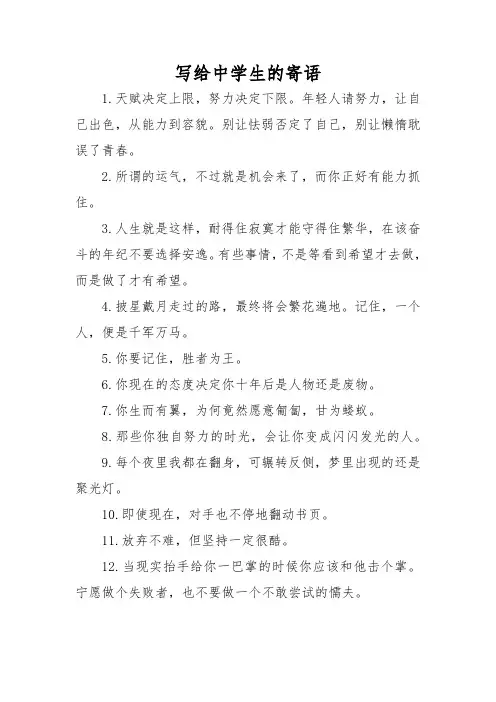 写给中学生的寄语

1. 天赋决定上限，努力决定下限。年轻人请努力，让自己出色，从能力到容貌。别让怯弱否定了自己，别让懒惰耽误了青春。

2. 所谓的运气，不过就是机会来了，而你正好有能力抓住。

3. 人生就是这样，耐得住寂寞才能守得住繁华，在该奋斗的年纪不要选择安逸。有些事情，不是等看到希望才去做，而是做了才有希望。

4. 披星戴月走过的路，最终将会繁花遍地。记住，一个人，便是千军万马。

5. 你要记住，胜者为王。

6. 你现在的态度决定你十年后是人物还是废物。

7. 你生而有翼，为何竟然愿意匍匐，甘为蝼蚁。

8. 那些你独自努力的时光，会让你变成闪闪发光的人。

9. 每个夜里我都在翻身，可辗转反侧，梦里出现的还是聚光灯。

10. 即使现在，对手也不停地翻动书页。

11. 放弃不难，但坚持一定很酷。

12. 当现实抬手给你一巴掌的时候你应该和他击个掌。宁愿做个失败者，也不要做一个不敢尝试的懦夫。